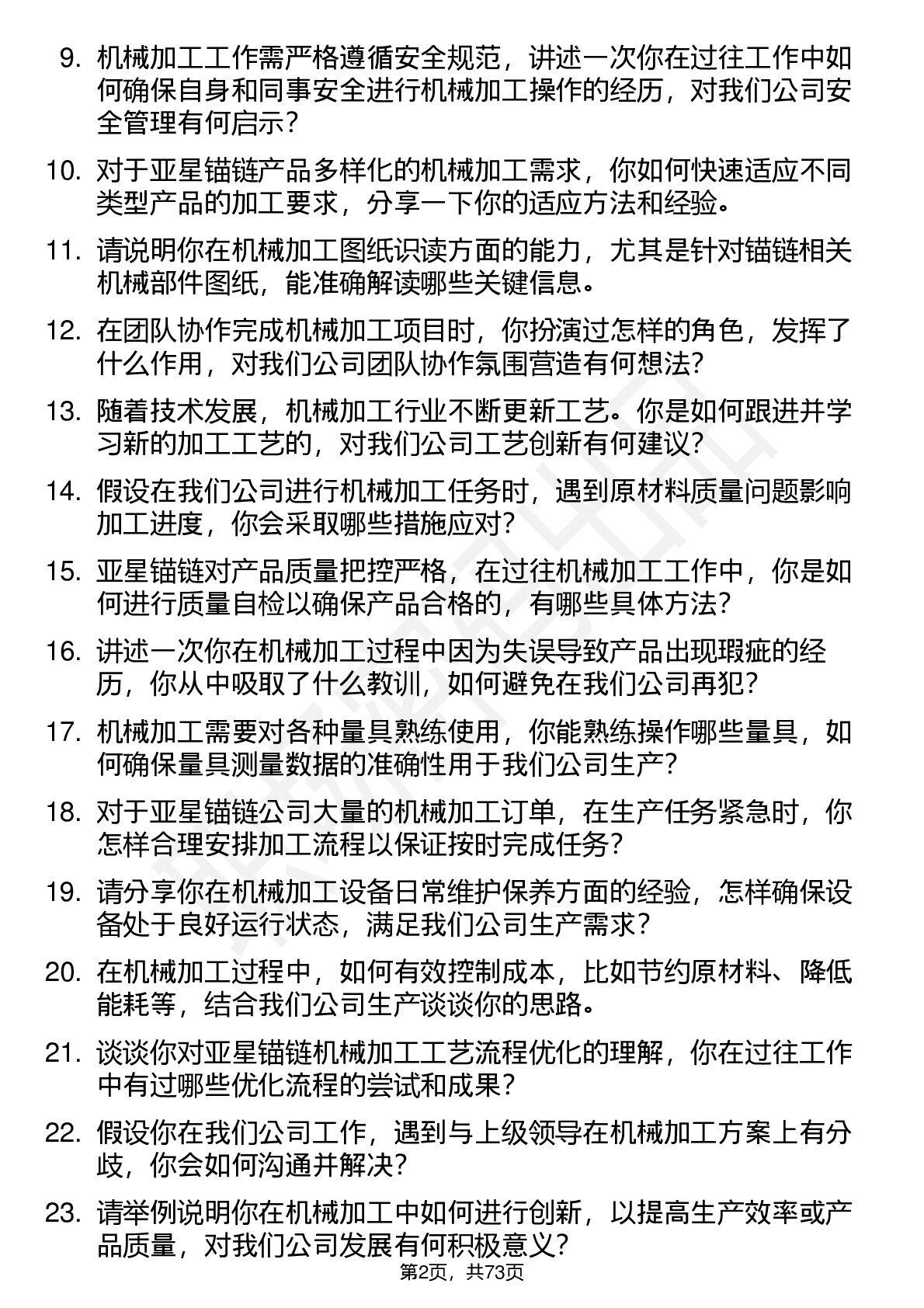 9. 机械加工工作需严格遵循安全规范，讲述一次你在过往工作中如何确保自身和同事安全进行机械加工操作的经历，对我们公司安全管理有何启示？

10. 对于亚星锚链产品多样化的机械加工需求，你如何快速适应不同类型产品的加工要求，分享一下你的适应方法和经验。

11. 请说明你在机械加工图纸识读方面的能力，尤其是针对锚链相关机械部件图纸，能准确解读哪些关键信息。

12. 在团队协作完成机械加工项目时，你扮演过怎样的角色，发挥了什么作用，对我们公司团队协作氛围营造有何想法？

13. 随着技术发展，机械加工行业不断更新工艺。你是如何跟进并学习新的加工工艺的，对我们公司工艺创新有何建议？

14. 假设在我们公司进行机械加工任务时，遇到原材料质量问题影响加工进度，你会采取哪些措施应对？

15. 亚星锚链对产品质量把控严格，在过往机械加工工作中，你是如何进行质量自检以确保产品合格的，有哪些具体方法？

16. 讲述一次你在机械加工过程中因为失误导致产品出现瑕疵的经历，你从中吸取了什么教训，如何避免在我们公司再犯？

17. 机械加工需要对各种量具熟练使用，你能熟练操作哪些量具，如何确保量具测量数据的准确性用于我们公司生产？

18. 对于亚星锚链公司大量的机械加工订单，在生产任务紧急时，你怎样合理安排加工流程以保证按时完成任务？

19. 请分享你在机械加工设备日常维护保养方面的经验，怎样确保设备处于良好运行状态，满足我们公司生产需求？

20. 在机械加工过程中，如何有效控制成本，比如节约原材料、降低能耗等，结合我们公司生产谈谈你的思路。

21. 谈谈你对亚星锚链机械加工工艺流程优化的理解，你在过往工作中有过哪些优化流程的尝试和成果？

22. 假设你在我们公司工作，遇到与上级领导在机械加工方案上有分歧，你会如何沟通并解决？

23. 请举例说明你在机械加工中如何进行创新，以提高生产效率或产品质量，对我们公司发展有何积极意义？

第2页，共73页